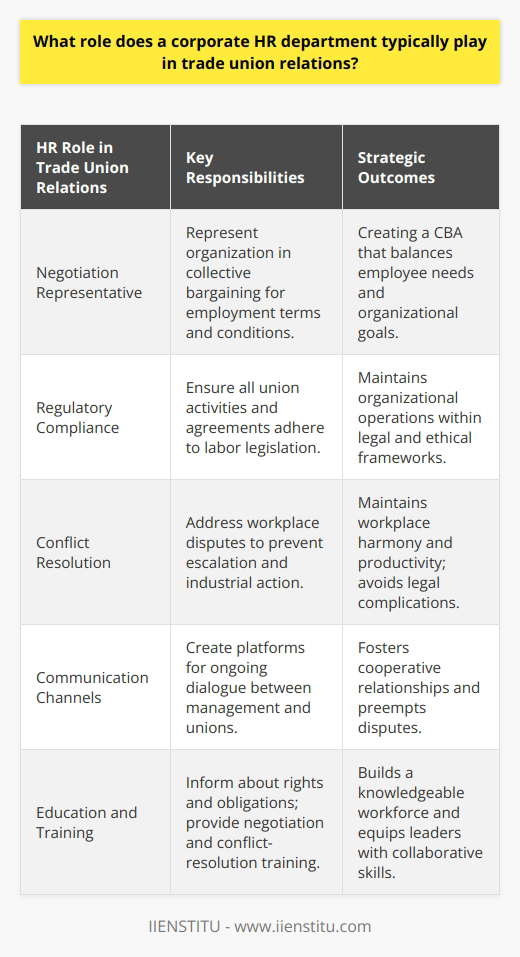 What role does a corporate HR department typically play in trade union relations?

| HR Role in Trade Union Relations | Key Responsibilities | Strategic Outcomes |
|---|---|---|
| Negotiation Representative | Represent organization in collective bargaining for employment terms and conditions. | Creating a CBA that balances employee needs and organizational goals. |
| Regulatory Compliance | Ensure all union activities and agreements adhere to labor legislation. | Maintains organizational operations within legal and ethical frameworks. |
| Conflict Resolution | Address workplace disputes to prevent escalation and industrial action. | Maintains workplace harmony and productivity; avoids legal complications. |
| Communication Channels | Create platforms for ongoing dialogue between management and unions. | Fosters cooperative relationships and preempts disputes. |
| Education and Training | Inform about rights and obligations; provide negotiation and conflict-resolution training. | Builds a knowledgeable workforce and equips leaders with collaborative skills. |

IIENSTITU - www.iienstitu.com